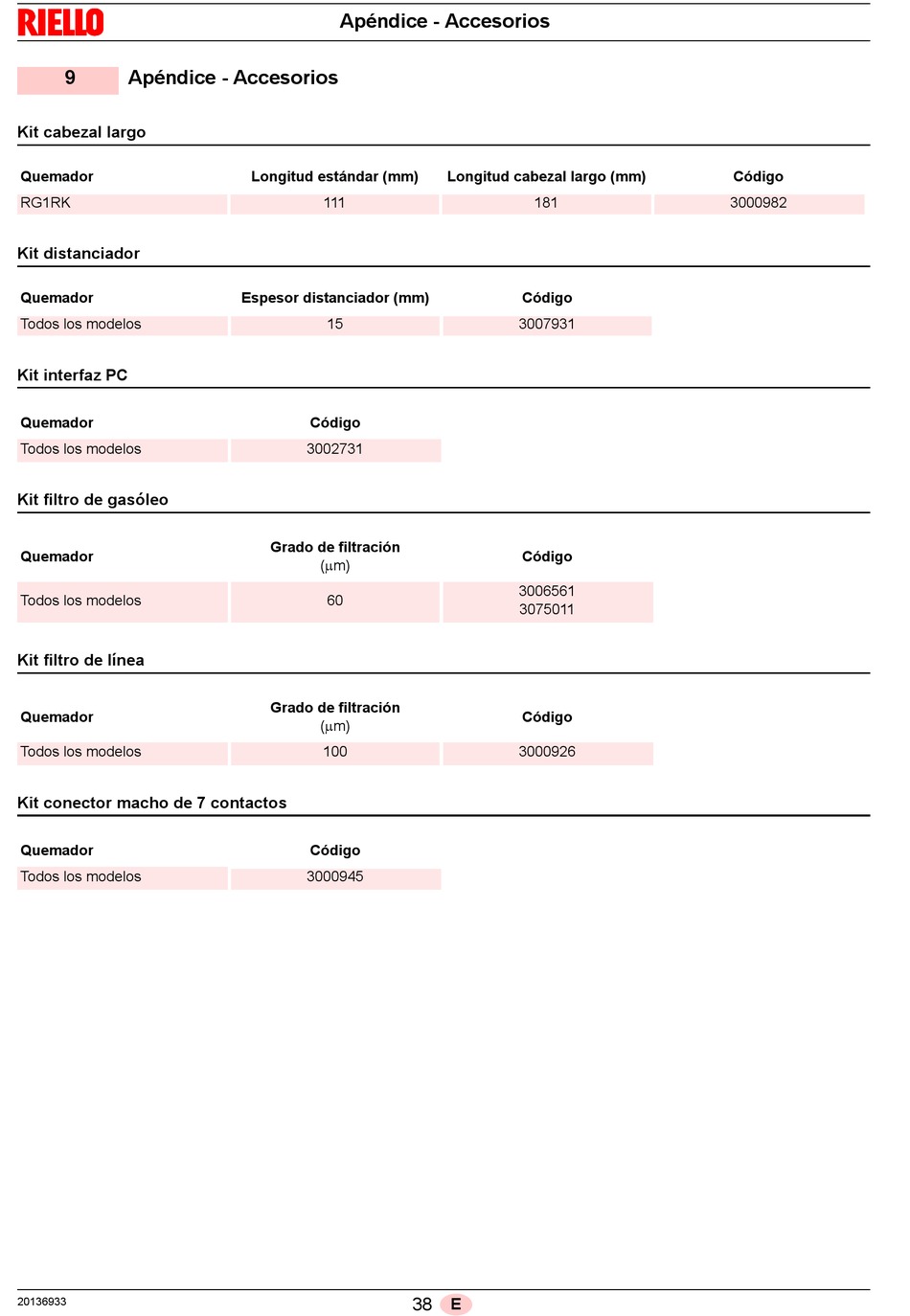 RIELLO

Apéndice - Accesorios

9 Apéndice - Accesorios

Kit cabezal largo

| Quemador | Longitud estándar (mm) | Longitud cabezal largo (mm) | Código |
|---|---|---|---|
| RG1RK | 111 | 181 | 3000982 |

Kit distanciador

| Quemador | Espesor distanciador (mm) | Código |
|---|---|---|
| Todos los modelos | 15 | 3007931 |

Kit interfaz PC

| Quemador | Código |
|---|---|
| Todos los modelos | 3002731 |

Kit filtro de gasóleo

| Quemador | Grado de filtración (μm) | Código |
|---|---|---|
| Todos los modelos | 60 | 3006561 3075011 |

Kit filtro de línea

| Quemador | Grado de filtración (μm) | Código |
|---|---|---|
| Todos los modelos | 100 | 3000926 |

Kit conector macho de 7 contactos

| Quemador | Código |
|---|---|
| Todos los modelos | 3000945 |

20136933

38 E